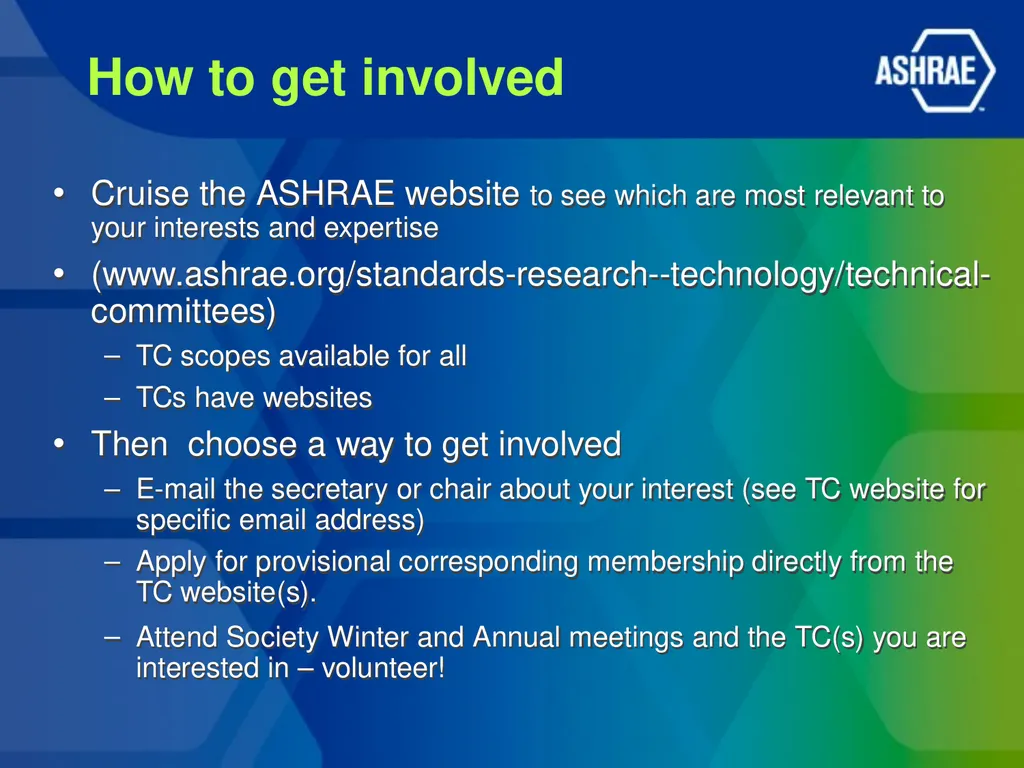 How to get involved

ASHRAE

• Cruise the ASHRAE website to see which are most relevant to your interests and expertise

• (www.ashrae.org/standards-research--technology/technical-committees)
 – TC scopes available for all
 – TCs have websites

• Then choose a way to get involved
 – E-mail the secretary or chair about your interest (see TC website for specific email address)
 – Apply for provisional corresponding membership directly from the TC website(s).
 – Attend Society Winter and Annual meetings and the TC(s) you are interested in – volunteer!